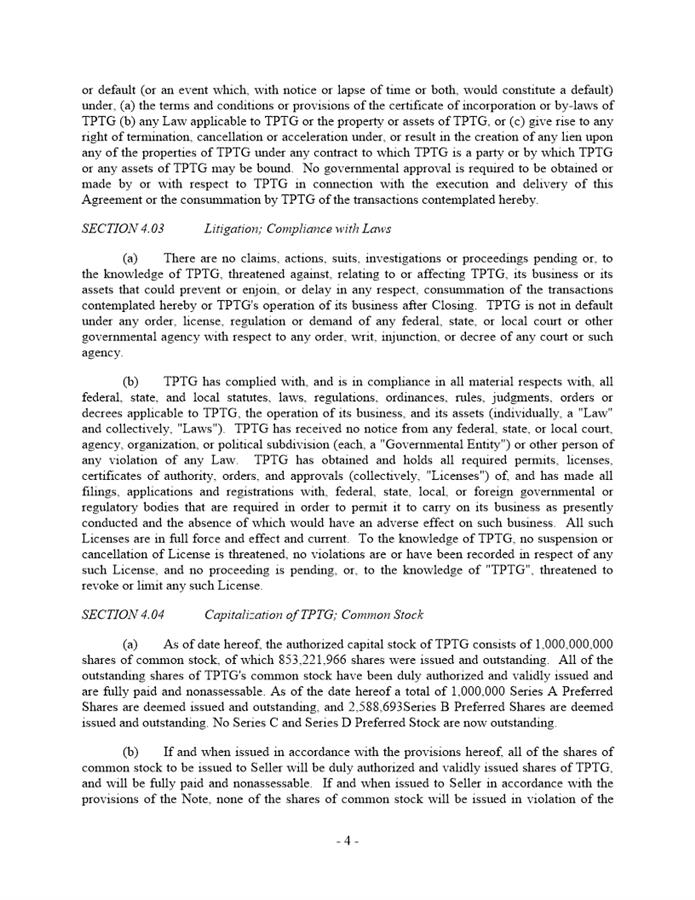 or default (or an event which, with notice or lapse of time or both, would constitute a default) under, (a) the terms and conditions or provisions of the certificate of incorporation or by-laws of TPTG (b) any Law applicable to TPTG or the property or assets of TPTG, or (c) give rise to any right of termination, cancellation or acceleration under, or result in the creation of any lien upon any of the properties of TPTG under any contract to which TPTG is a party or by which TPTG or any assets of TPTG may be bound. No governmental approval is required to be obtained or made by or with respect to TPTG in connection with the execution and delivery of this Agreement or the consummation by TPTG of the transactions contemplated hereby.

SECTION 4.03 Litigation; Compliance with Laws

(a) There are no claims, actions, suits, investigations or proceedings pending or, to the knowledge of TPTG, threatened against, relating to or affecting TPTG, its business or its assets that could prevent or enjoin, or delay in any respect, consummation of the transactions contemplated hereby or TPTG's operation of its business after Closing. TPTG is not in default under any order, license, regulation or demand of any federal, state, or local court or other governmental agency with respect to any order, writ, injunction, or decree of any court or such agency.

(b) TPTG has complied with, and is in compliance in all material respects with, all federal, state, and local statutes, laws, regulations, ordinances, rules, judgments, orders or decrees applicable to TPTG, the operation of its business, and its assets (individually, a "Law" and collectively, "Laws"). TPTG has received no notice from any federal, state, or local court, agency, organization, or political subdivision (each, a "Governmental Entity") or other person of any violation of any Law. TPTG has obtained and holds all required permits, licenses, certificates of authority, orders, and approvals (collectively, "Licenses") of, and has made all filings, applications and registrations with, federal, state, local, or foreign governmental or regulatory bodies that are required in order to permit it to carry on its business as presently conducted and the absence of which would have an adverse effect on such business. All such Licenses are in full force and effect and current. To the knowledge of TPTG, no suspension or cancellation of License is threatened, no violations are or have been recorded in respect of any such License, and no proceeding is pending, or, to the knowledge of "TPTG", threatened to revoke or limit any such License.

SECTION 4.04 Capitalization of TPTG; Common Stock

(a) As of date hereof, the authorized capital stock of TPTG consists of 1,000,000,000 shares of common stock, of which 853,221,966 shares were issued and outstanding. All of the outstanding shares of TPTG's common stock have been duly authorized and validly issued and are fully paid and nonassessable. As of the date hereof a total of 1,000,000 Series A Preferred Shares are deemed issued and outstanding, and 2,588,693Series B Preferred Shares are deemed issued and outstanding. No Series C and Series D Preferred Stock are now outstanding.

(b) If and when issued in accordance with the provisions hereof, all of the shares of common stock to be issued to Seller will be duly authorized and validly issued shares of TPTG, and will be fully paid and nonassessable. If and when issued to Seller in accordance with the provisions of the Note, none of the shares of common stock will be issued in violation of the

- 4 -